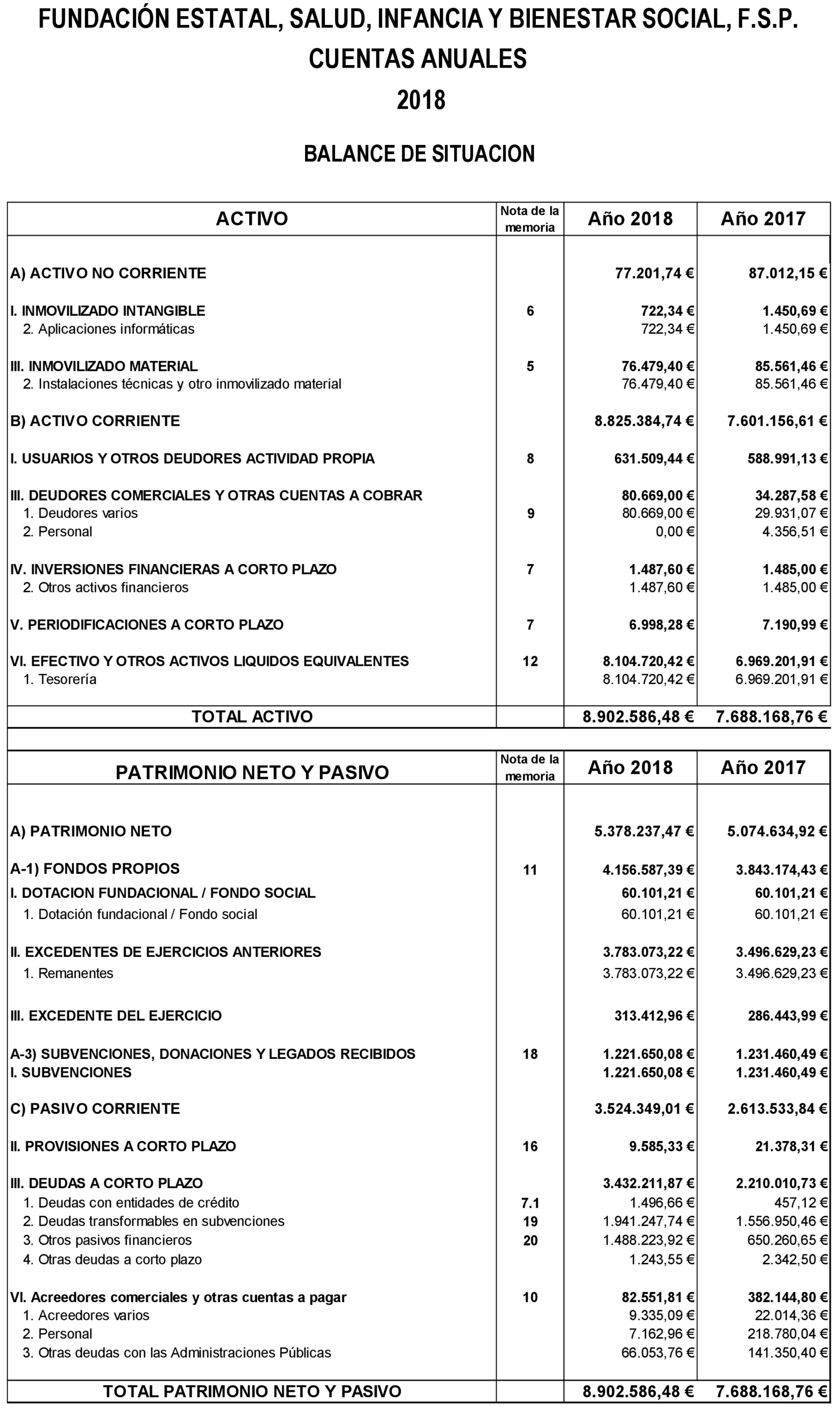 FUNDACIÓN ESTATAL, SALUD, INFANCIA Y BIENESTAR SOCIAL, F.S.P.
CUENTAS ANUALES
2018

BALANCE DE SITUACION

| ACTIVO | Nota de la memoria | Año 2018 | Año 2017 |
|---|---|---|---|
| A) ACTIVO NO CORRIENTE | | 77.201,74 € | 87.012,15 € |
| I. INMOVILIZADO INTANGIBLE | 6 | 722,34 € | 1.450,69 € |
| 2. Aplicaciones informáticas | | 722,34 € | 1.450,69 € |
| III. INMOVILIZADO MATERIAL | 5 | 76.479,40 € | 85.561,46 € |
| 2. Instalaciones técnicas y otro inmovilizado material | | 76.479,40 € | 85.561,46 € |
| B) ACTIVO CORRIENTE | | 8.825.384,74 € | 7.601.156,61 € |
| I. USUARIOS Y OTROS DEUDORES ACTIVIDAD PROPIA | 8 | 631.509,44 € | 588.991,13 € |
| III. DEUDORES COMERCIALES Y OTRAS CUENTAS A COBRAR | | 80.669,00 € | 34.287,58 € |
| 1. Deudores varios | 9 | 80.669,00 € | 29.931,07 € |
| 2. Personal | | 0,00 € | 4.356,51 € |
| IV. INVERSIONES FINANCIERAS A CORTO PLAZO | 7 | 1.487,60 € | 1.485,00 € |
| 2. Otros activos financieros | | 1.487,60 € | 1.485,00 € |
| V. PERIODIFICACIONES A CORTO PLAZO | 7 | 6.998,28 € | 7.190,99 € |
| VI. EFECTIVO Y OTROS ACTIVOS LIQUIDOS EQUIVALENTES | 12 | 8.104.720,42 € | 6.969.201,91 € |
| 1. Tesorería | | 8.104.720,42 € | 6.969.201,91 € |
| TOTAL ACTIVO | | 8.902.586,48 € | 7.688.168,76 € |

| PATRIMONIO NETO Y PASIVO | Nota de la memoria | Año 2018 | Año 2017 |
|---|---|---|---|
| A) PATRIMONIO NETO | | 5.378.237,47 € | 5.074.634,92 € |
| A-1) FONDOS PROPIOS | 11 | 4.156.587,39 € | 3.843.174,43 € |
| I. DOTACION FUNDACIONAL / FONDO SOCIAL | | 60.101,21 € | 60.101,21 € |
| 1. Dotación fundacional / Fondo social | | 60.101,21 € | 60.101,21 € |
| II. EXCEDENTES DE EJERCICIOS ANTERIORES | | 3.783.073,22 € | 3.496.629,23 € |
| 1. Remanentes | | 3.783.073,22 € | 3.496.629,23 € |
| III. EXCEDENTE DEL EJERCICIO | | 313.412,96 € | 286.443,99 € |
| A-3) SUBVENCIONES, DONACIONES Y LEGADOS RECIBIDOS | 18 | 1.221.650,08 € | 1.231.460,49 € |
| I. SUBVENCIONES | | 1.221.650,08 € | 1.231.460,49 € |
| C) PASIVO CORRIENTE | | 3.524.349,01 € | 2.613.533,84 € |
| II. PROVISIONES A CORTO PLAZO | 16 | 9.585,33 € | 21.378,31 € |
| III. DEUDAS A CORTO PLAZO | | 3.432.211,87 € | 2.210.010,73 € |
| 1. Deudas con entidades de crédito | 7.1 | 1.496,66 € | 457,12 € |
| 2. Deudas transformables en subvenciones | 19 | 1.941.247,74 € | 1.556.950,46 € |
| 3. Otros pasivos financieros | 20 | 1.488.223,92 € | 650.260,65 € |
| 4. Otras deudas a corto plazo | | 1.243,55 € | 2.342,50 € |
| VI. Acreedores comerciales y otras cuentas a pagar | 10 | 82.551,81 € | 382.144,80 € |
| 1. Acreedores varios | | 9.335,09 € | 22.014,36 € |
| 2. Personal | | 7.162,96 € | 218.780,04 € |
| 3. Otras deudas con las Administraciones Públicas | | 66.053,76 € | 141.350,40 € |
| TOTAL PATRIMONIO NETO Y PASIVO | | 8.902.586,48 € | 7.688.168,76 € |